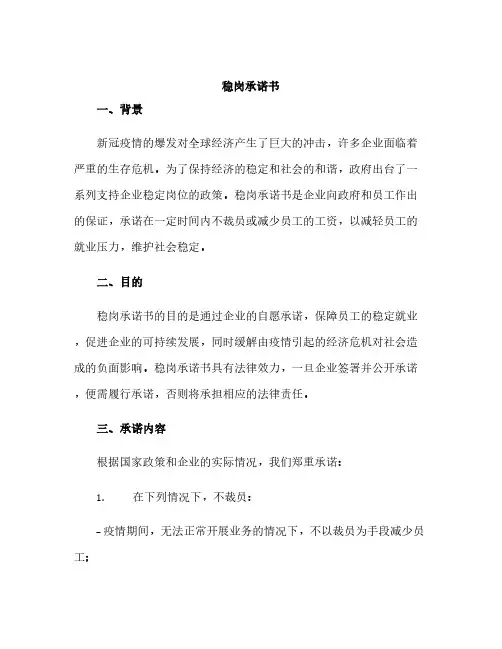 稳岗承诺书

一、背景

新冠疫情的爆发对全球经济产生了巨大的冲击，许多企业面临着严重的生存危机。为了保持经济的稳定和社会的和谐，政府出台了一系列支持企业稳定岗位的政策。稳岗承诺书是企业向政府和员工作出的保证，承诺在一定时间内不裁员或减少员工的工资，以减轻员工的就业压力，维护社会稳定。

二、目的

稳岗承诺书的目的是通过企业的自愿承诺，保障员工的稳定就业，促进企业的可持续发展，同时缓解由疫情引起的经济危机对社会造成的负面影响。稳岗承诺书具有法律效力，一旦企业签署并公开承诺，便需履行承诺，否则将承担相应的法律责任。

三、承诺内容

根据国家政策和企业的实际情况，我们郑重承诺：

1. 在下列情况下，不裁员：

- 疫情期间，无法正常开展业务的情况下，不以裁员为手段减少员工；